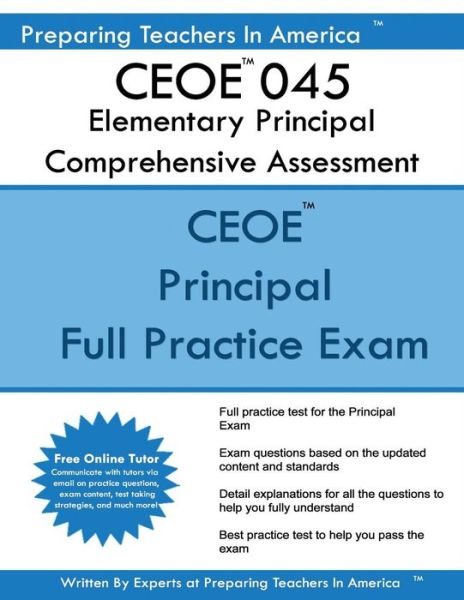 Preparing Teachers In America ™

CEOE™ 045
Elementary Principal
Comprehensive Assessment

CEOE™
Principal
Full Practice Exam

Free Online Tutor
Communicate with tutors via email on practice questions, exam content, test taking strategies, and much more!

Full practice test for the Principal Exam

Exam questions based on the updated content and standards

Detail explanations for all the questions to help you fully understand

Best practice test to help you pass the exam

Written By Experts at Preparing Teachers In America ™